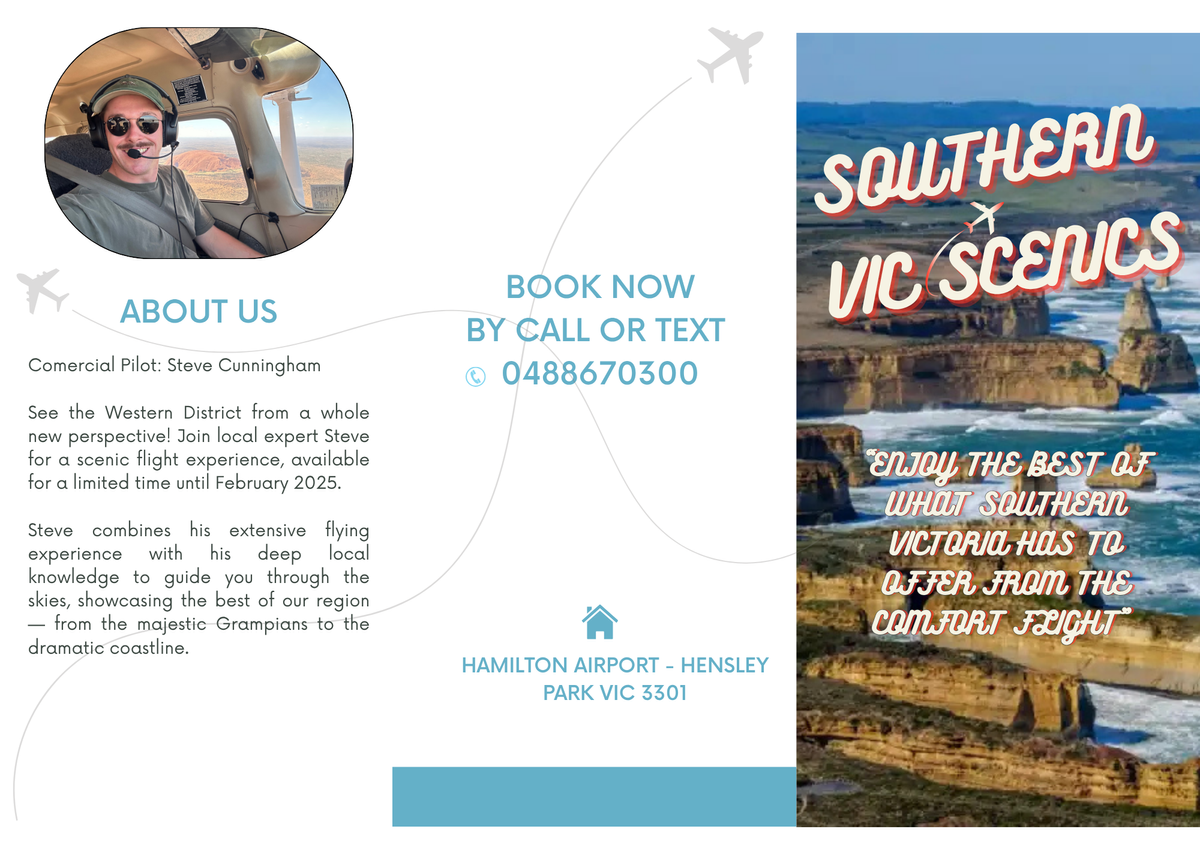 ABOUT US

Comercial Pilot: Steve Cunningham

See the Western District from a whole new perspective! Join local expert Steve for a scenic flight experience, available for a limited time until February 2025.

Steve combines his extensive flying experience with his deep local knowledge to guide you through the skies, showcasing the best of our region — from the majestic Grampians to the dramatic coastline.

BOOK NOW
BY CALL OR TEXT
0488670300

HAMILTON AIRPORT - HENSLEY PARK VIC 3301

SOUTHERN
VIC SCENICS

"ENJOY THE BEST OF WHAT SOUTHERN VICTORIA HAS TO OFFER FROM THE COMFORT FLIGHT"